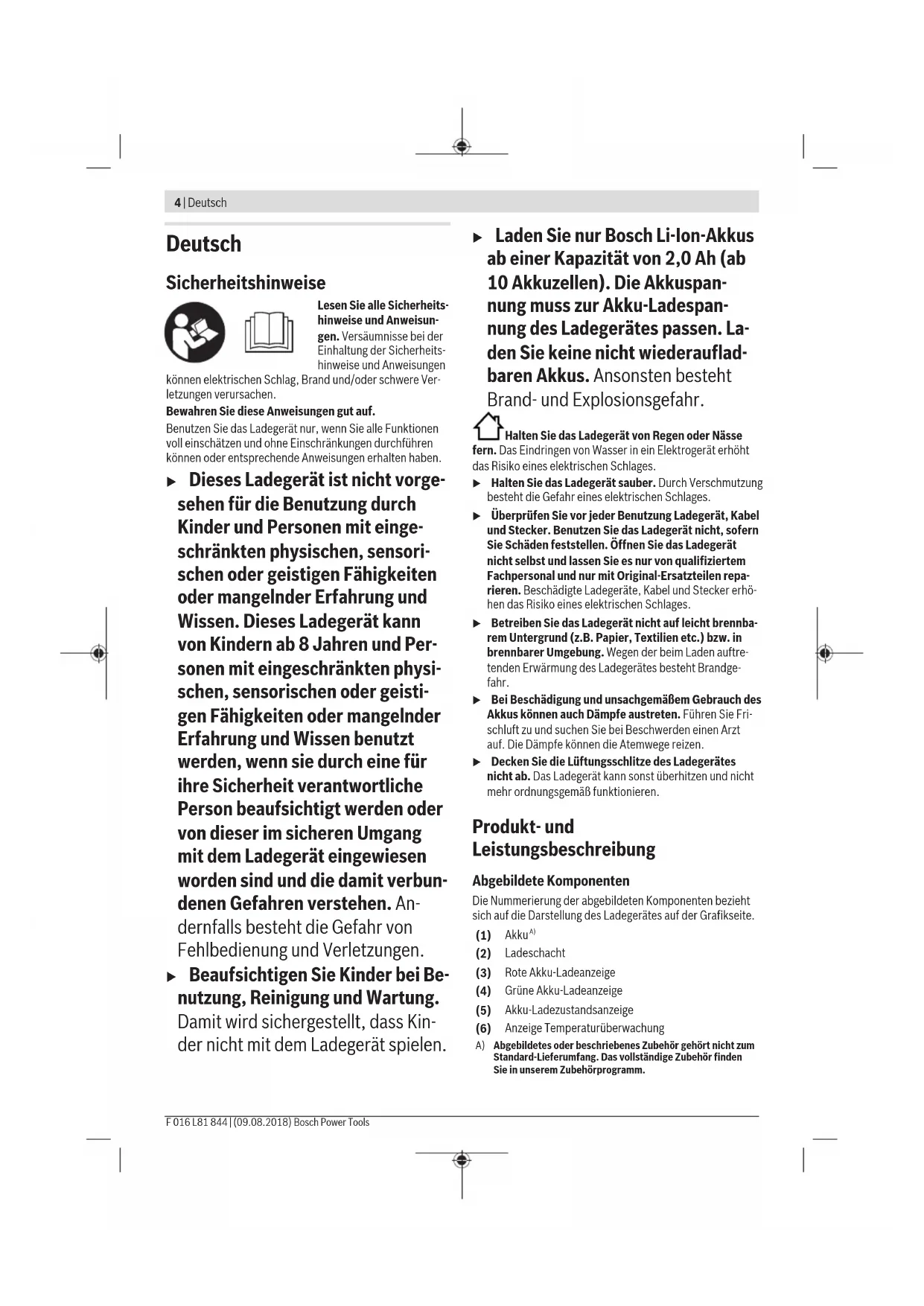 4 | Deutsch

Deutsch

Sicherheitshinweise

Lesen Sie alle Sicherheitshinweise und Anweisungen. Versäumnisse bei der Einhaltung der Sicherheitshinweise und Anweisungen können elektrischen Schlag, Brand und/oder schwere Verletzungen verursachen.

Bewahren Sie diese Anweisungen gut auf.

Benutzen Sie das Ladegerät nur, wenn Sie alle Funktionen voll einschätzen und ohne Einschränkungen durchführen können oder entsprechende Anweisungen erhalten haben.

▶ Dieses Ladegerät ist nicht vorgesehen für die Benutzung durch Kinder und Personen mit eingeschränkten physischen, sensorischen oder geistigen Fähigkeiten oder mangelnder Erfahrung und Wissen. Dieses Ladegerät kann von Kindern ab 8 Jahren und Personen mit eingeschränkten physischen, sensorischen oder geistigen Fähigkeiten oder mangelnder Erfahrung und Wissen benutzt werden, wenn sie durch eine für ihre Sicherheit verantwortliche Person beaufsichtigt werden oder von dieser im sicheren Umgang mit dem Ladegerät eingewiesen worden sind und die damit verbundenen Gefahren verstehen. Andernfalls besteht die Gefahr von Fehlbedienung und Verletzungen.

▶ Beaufsichtigen Sie Kinder bei Benutzung, Reinigung und Wartung. Damit wird sichergestellt, dass Kinder nicht mit dem Ladegerät spielen.

▶ Laden Sie nur Bosch Li-Ion-Akkus ab einer Kapazität von 2,0 Ah (ab 10 Akkuzellen). Die Akkuspannung muss zur Akku-Ladespannung des Ladegerätes passen. Laden Sie keine nicht wiederaufladbaren Akkus. Ansonsten besteht Brand- und Explosionsgefahr.

Halten Sie das Ladegerät von Regen oder Nässe fern. Das Eindringen von Wasser in ein Elektrogerät erhöht das Risiko eines elektrischen Schlages.

▶ Halten Sie das Ladegerät sauber. Durch Verschmutzung besteht die Gefahr eines elektrischen Schlages.

▶ Überprüfen Sie vor jeder Benutzung Ladegerät, Kabel und Stecker. Benutzen Sie das Ladegerät nicht, sofern Sie Schäden feststellen. Öffnen Sie das Ladegerät nicht selbst und lassen Sie es nur von qualifiziertem Fachpersonal und nur mit Original-Ersatzteilen reparieren. Beschädigte Ladegeräte, Kabel und Stecker erhöhen das Risiko eines elektrischen Schlages.

▶ Betreiben Sie das Ladegerät nicht auf leicht brennbarem Untergrund (z.B. Papier, Textilien etc.) bzw. in brennbarer Umgebung. Wegen der beim Laden auftretenden Erwärmung des Ladegerätes besteht Brandgefahr.

▶ Bei Beschädigung und unsachgemäßem Gebrauch des Akkus können auch Dämpfe austreten. Führen Sie Frischluft zu und suchen Sie bei Beschwerden einen Arzt auf. Die Dämpfe können die Atemwege reizen.

▶ Decken Sie die Lüftungsschlitze des Ladegerätes nicht ab. Das Ladegerät kann sonst überhitzen und nicht mehr ordnungsgemäß funktionieren.

Produkt- und Leistungsbeschreibung

Abgebildete Komponenten

Die Nummerierung der abgebildeten Komponenten bezieht sich auf die Darstellung des Ladegerätes auf der Grafikseite.

(1) Akku$^{A)}$
(2) Ladeschacht
(3) Rote Akku-Ladeanzeige
(4) Grüne Akku-Ladeanzeige
(5) Akku-Ladezustandsanzeige
(6) Anzeige Temperaturüberwachung

A) Abgebildetes oder beschriebenes Zubehör gehört nicht zum Standard-Lieferumfang. Das vollständige Zubehör finden Sie in unserem Zubehörprogramm.

F 016 L81 844 | (09.08.2018) Bosch Power Tools